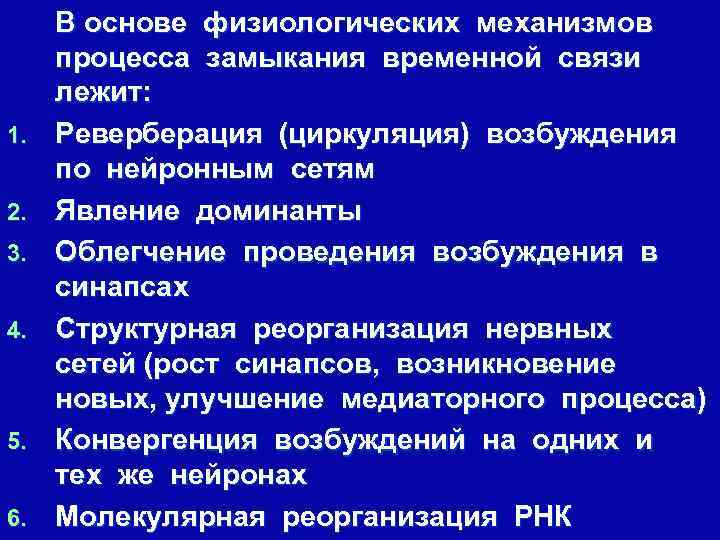 В основе физиологических механизмов процесса замыкания временной связи лежит:

1. Реверберация (циркуляция) возбуждения по нейронным сетям
2. Явление доминанты
3. Облегчение проведения возбуждения в синапсах
4. Структурная реорганизация нервных сетей (рост синапсов, возникновение новых, улучшение медиаторного процесса)
5. Конвергенция возбуждений на одних и тех же нейронах
6. Молекулярная реорганизация РНК